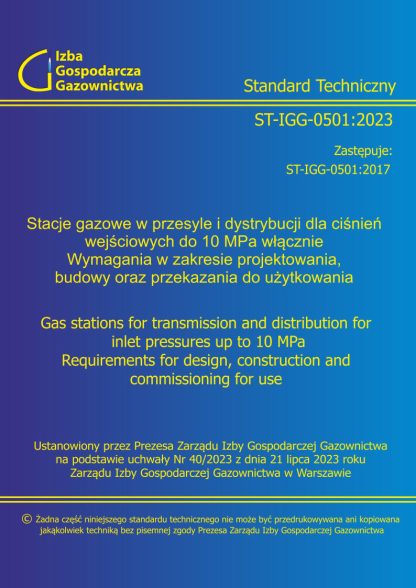 Izba Gospodarcza Gazownictwa

Standard Techniczny

ST-IGG-0501:2023

Zastępuje:
ST-IGG-0501:2017

Stacje gazowe w przesyle i dystrybucji dla ciśnień wejściowych do 10 MPa włącznie
Wymagania w zakresie projektowania, budowy oraz przekazania do użytkowania

Gas stations for transmission and distribution for inlet pressures up to 10 MPa
Requirements for design, construction and commissioning for use

Ustanowiony przez Prezesa Zarządu Izby Gospodarczej Gazownictwa na podstawie uchwały Nr 40/2023 z dnia 21 lipca 2023 roku Zarządu Izby Gospodarczej Gazownictwa w Warszawie

© Żadna część niniejszego standardu technicznego nie może być przedrukowywana ani kopiowana jakąkolwiek techniką bez pisemnej zgody Prezesa Zarządu Izby Gospodarczej Gazownictwa